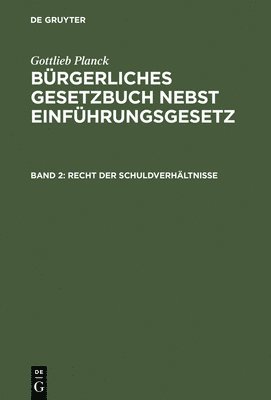 DE GRUYTER

Gottlieb Planck

BÜRGERLICHES GESETZBUCH NEBST EINFÜHRUNGSGESETZ

BAND 2: RECHT DER SCHULDVERHÄLTNISSE

DE G